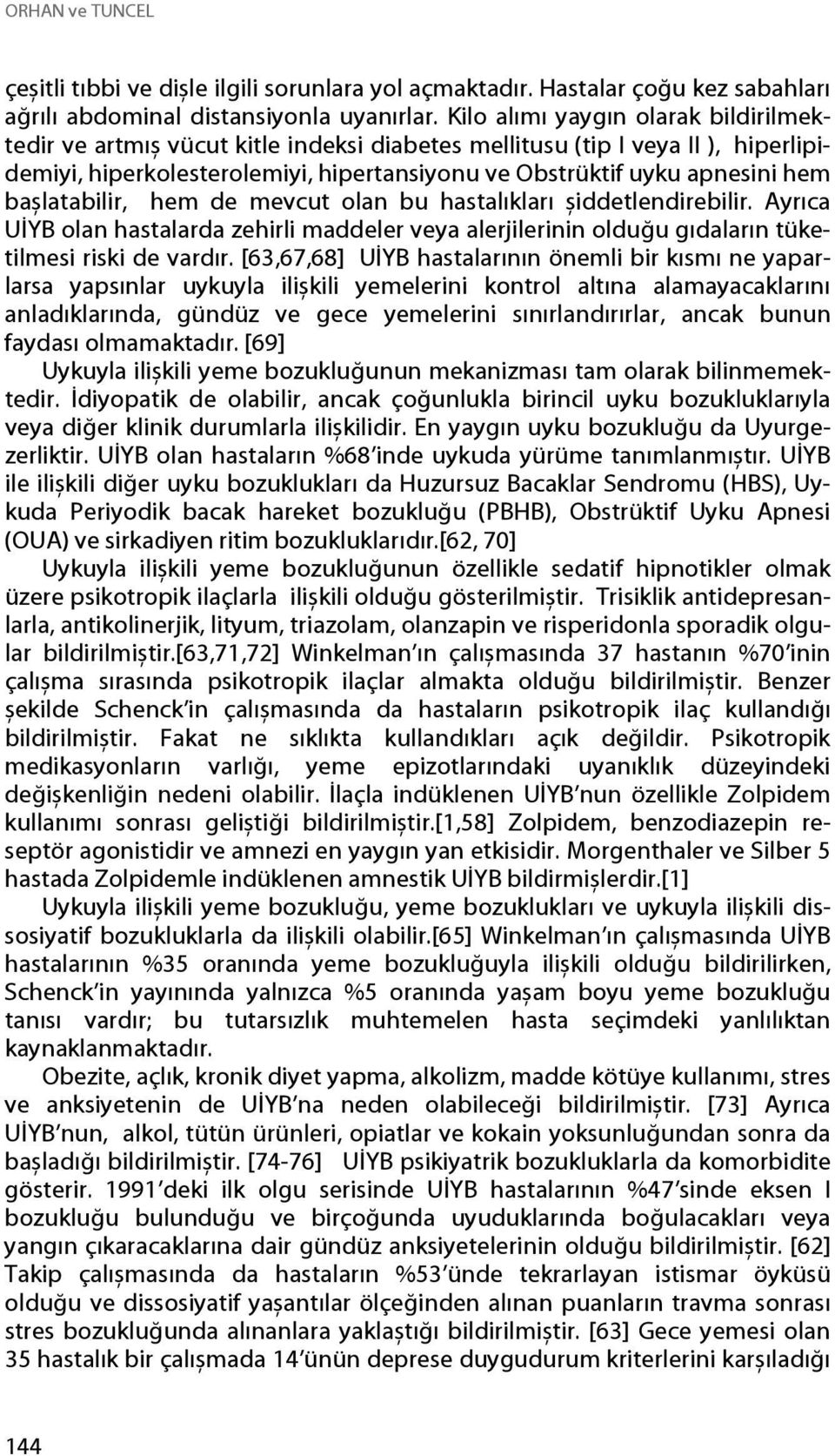 ORHAN ve TUNCEL

çeşitli tıbbi ve dişle ilgili sorunlara yol açmaktadır. Hastalar çoğu kez sabahları ağrılı abdominal distansiyonla uyanırlar. Kilo alımı yaygın olarak bildirilmektedir ve artmış vücut kitle indeksi diabetes mellitusu (tip I veya II ), hiperlipidemiyi, hiperkolesterolemiyi, hipertansiyonu ve Obstrüktif uyku apnesini hem başlatabilir, hem de mevcut olan bu hastalıkları şiddetlendirebilir. Ayrıca UİYB olan hastalarda zehirli maddeler veya alerjilerinin olduğu gıdaların tüketilmesi riski de vardır. [63,67,68] UİYB hastalarının önemli bir kısmı ne yaparlarsa yapsınlar uykuyla ilişkili yemelerini kontrol altına alamayacaklarını anladıklarında, gündüz ve gece yemelerini sınırlandırırlar, ancak bunun faydası olmamaktadır. [69]

Uykuyla ilişkili yeme bozukluğunun mekanizması tam olarak bilinmemektedir. İdiyopatik de olabilir, ancak çoğunlukla birincil uyku bozukluklarıyla veya diğer klinik durumlarla ilişkilidir. En yaygın uyku bozukluğu da Uyurgezerliktir. UİYB olan hastaların %68'inde uykuda yürüme tanımlanmıştır. UİYB ile ilişkili diğer uyku bozuklukları da Huzursuz Bacaklar Sendromu (HBS), Uykuda Periyodik bacak hareket bozukluğu (PBHB), Obstrüktif Uyku Apnesi (OUA) ve sirkadiyen ritim bozukluklarıdır.[62, 70]

Uykuyla ilişkili yeme bozukluğunun özellikle sedatif hipnotikler olmak üzere psikotropik ilaçlarla ilişkili olduğu gösterilmiştir. Trisiklik antidepresanlarla, antikolinerjik, lityum, triazolam, olanzapin ve risperidonla sporadik olgular bildirilmiştir.[63,71,72] Winkelman'ın çalışmasında 37 hastanın %70'inin çalışma sırasında psikotropik ilaçlar almakta olduğu bildirilmiştir. Benzer şekilde Schenck'in çalışmasında da hastaların psikotropik ilaç kullandığı bildirilmiştir. Fakat ne sıklıkta kullandıkları açık değildir. Psikotropik medikasyonların varlığı, yeme epizotlarındaki uyanıklık düzeyindeki değişkenliğin nedeni olabilir. İlaçla indüklenen UİYB'nun özellikle Zolpidem kullanımı sonrası geliştiği bildirilmiştir.[1,58] Zolpidem, benzodiazepin reseptör agonistidir ve amnezi en yaygın yan etkisidir. Morgenthaler ve Silber 5 hastada Zolpidemle indüklenen amnestik UİYB bildirmişlerdir.[1]

Uykuyla ilişkili yeme bozukluğu, yeme bozuklukları ve uykuyla ilişkili dissosiyatif bozukluklarla da ilişkili olabilir.[65] Winkelman'ın çalışmasında UİYB hastalarının %35 oranında yeme bozukluğuyla ilişkili olduğu bildirilirken, Schenck'in yayınında yalnızca %5 oranında yaşam boyu yeme bozukluğu tanısı vardır; bu tutarsızlık muhtemelen hasta seçimdeki yanlılıktan kaynaklanmaktadır.

Obezite, açlık, kronik diyet yapma, alkolizm, madde kötüye kullanımı, stres ve anksiyetenin de UİYB'na neden olabileceği bildirilmiştir. [73] Ayrıca UİYB'nun, alkol, tütün ürünleri, opiatlar ve kokain yoksunluğundan sonra da başladığı bildirilmiştir. [74-76] UİYB psikiyatrik bozukluklarla da komorbidite gösterir. 1991'deki ilk olgu serisinde UİYB hastalarının %47'sinde eksen I bozukluğu bulunduğu ve birçoğunda uyuduklarında boğulacakları veya yangın çıkaracaklarına dair gündüz anksiyetelerinin olduğu bildirilmiştir. [62] Takip çalışmasında da hastaların %53'ünde tekrarlayan istismar öyküsü olduğu ve dissosiyatif yaşantılar ölçeğinden alınan puanların travma sonrası stres bozukluğunda alınanlara yaklaştığı bildirilmiştir. [63] Gece yemesi olan 35 hastalık bir çalışmada 14'ünün deprese duygudurum kriterlerini karşıladığı

144